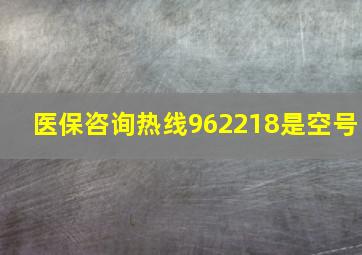 医保咨询热线962218是空号